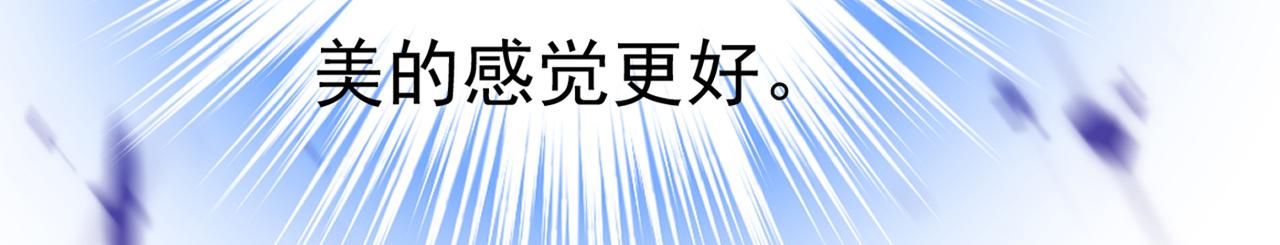 美的感觉更好。